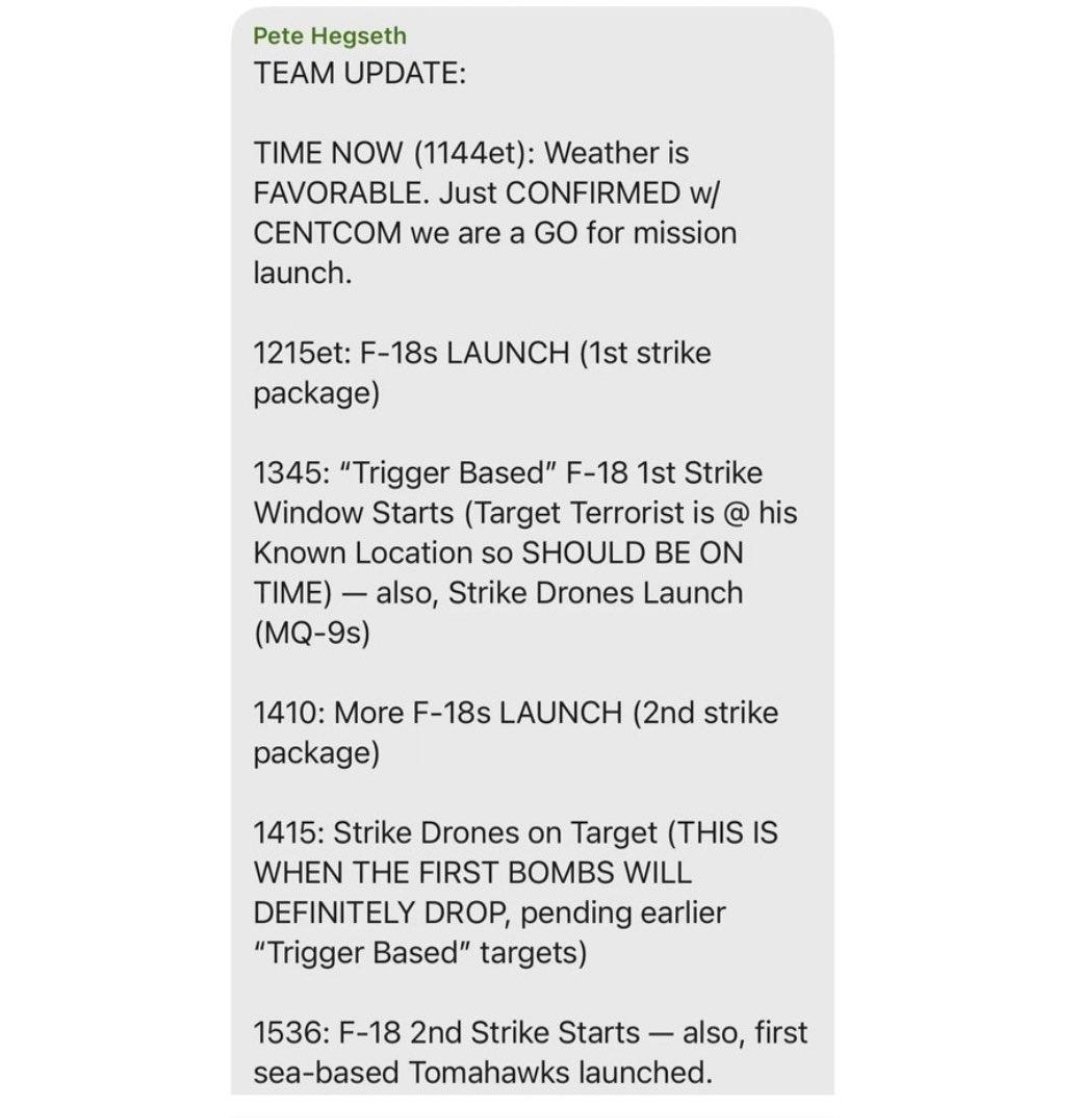 Pete Hegseth
TEAM UPDATE:

TIME NOW (1144et): Weather is FAVORABLE. Just CONFIRMED w/ CENTCOM we are a GO for mission launch.

1215et: F-18s LAUNCH (1st strike package)

1345: "Trigger Based" F-18 1st Strike Window Starts (Target Terrorist is @ his Known Location so SHOULD BE ON TIME) — also, Strike Drones Launch (MQ-9s)

1410: More F-18s LAUNCH (2nd strike package)

1415: Strike Drones on Target (THIS IS WHEN THE FIRST BOMBS WILL DEFINITELY DROP, pending earlier "Trigger Based" targets)

1536: F-18 2nd Strike Starts — also, first sea-based Tomahawks launched.